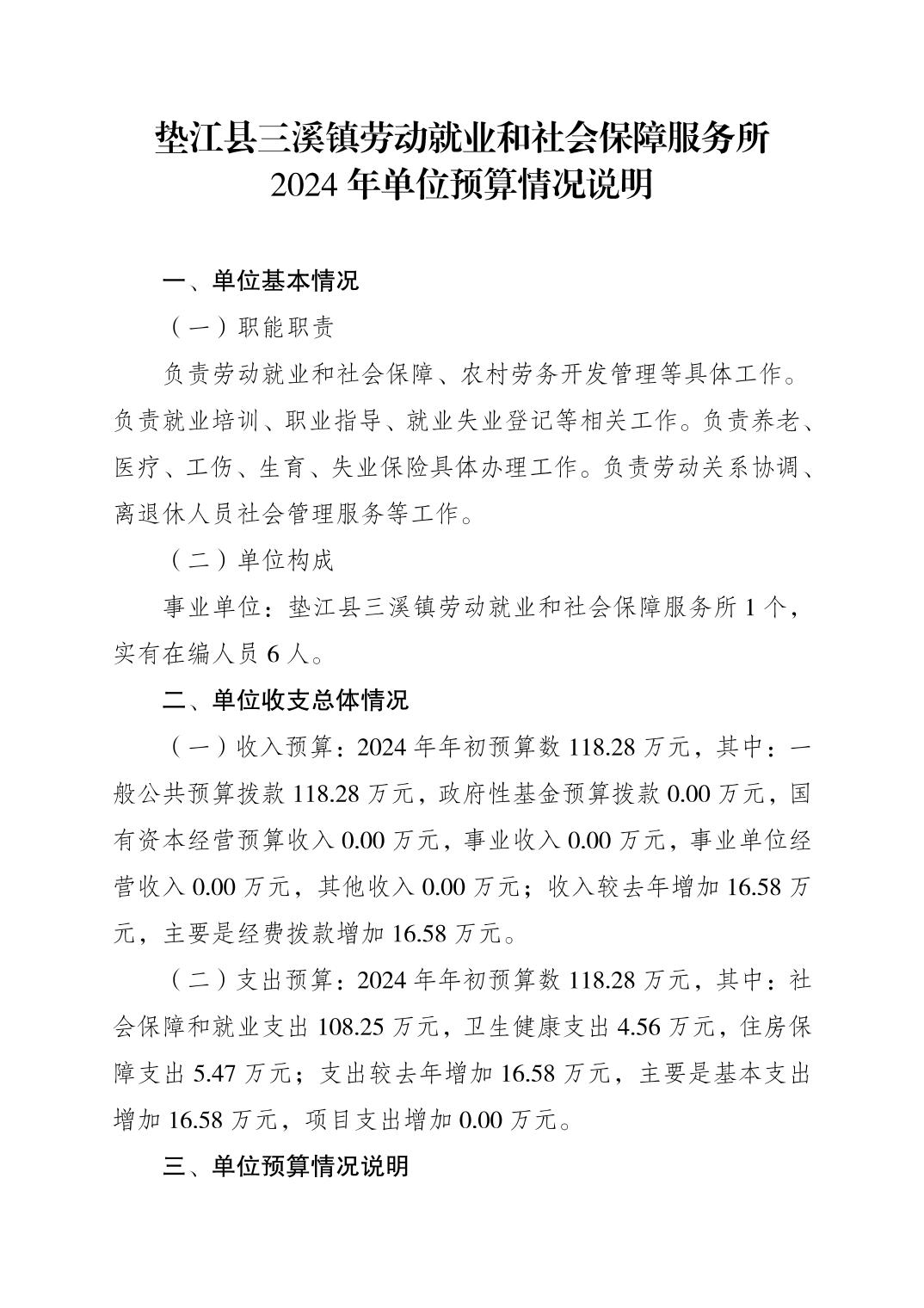 垫江县三溪镇劳动就业和社会保障服务所
2024 年单位预算情况说明

一、单位基本情况

（一）职能职责

负责劳动就业和社会保障、农村劳务开发管理等具体工作。负责就业培训、职业指导、就业失业登记等相关工作。负责养老、医疗、工伤、生育、失业保险具体办理工作。负责劳动关系协调、离退休人员社会管理服务等工作。

（二）单位构成

事业单位：垫江县三溪镇劳动就业和社会保障服务所 1 个，实有在编人员 6 人。

二、单位收支总体情况

（一）收入预算：2024 年年初预算数 118.28 万元，其中：一般公共预算拨款 118.28 万元，政府性基金预算拨款 0.00 万元，国有资本经营预算收入 0.00 万元，事业收入 0.00 万元，事业单位经营收入 0.00 万元，其他收入 0.00 万元；收入较去年增加 16.58 万元，主要是经费拨款增加 16.58 万元。

（二）支出预算：2024 年年初预算数 118.28 万元，其中：社会保障和就业支出 108.25 万元，卫生健康支出 4.56 万元，住房保障支出 5.47 万元；支出较去年增加 16.58 万元，主要是基本支出增加 16.58 万元，项目支出增加 0.00 万元。

三、单位预算情况说明